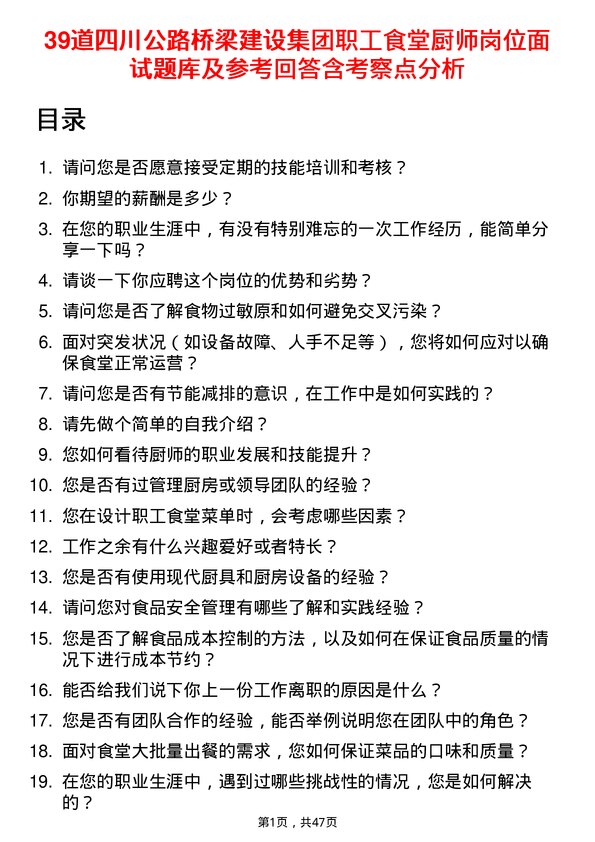 39道四川公路桥梁建设集团职工食堂厨师岗位面试题库及参考回答含考察点分析

目录

1. 请问您是否愿意接受定期的技能培训和考核？
2. 你期望的薪酬是多少？
3. 在您的职业生涯中，有没有特别难忘的一次工作经历，能简单分享一下吗？
4. 请谈一下你应聘这个岗位的优势和劣势？
5. 请问您是否了解食物过敏原和如何避免交叉污染？
6. 面对突发状况（如设备故障、人手不足等），您将如何应对以确保食堂正常运营？
7. 请问您是否有节能减排的意识，在工作中是如何实践的？
8. 请先做个简单的自我介绍？
9. 您如何看待厨师的职业发展和技能提升？
10. 您是否有过管理厨房或领导团队的经验？
11. 您在设计职工食堂菜单时，会考虑哪些因素？
12. 工作之余有什么兴趣爱好或者特长？
13. 您是否有使用现代厨具和厨房设备的经验？
14. 请问您对食品安全管理有哪些了解和实践经验？
15. 您是否了解食品成本控制的方法，以及如何在保证食品质量的情况下进行成本节约？
16. 能否给我们说下你上一份工作离职的原因是什么？
17. 您是否有团队合作的经验，能否举例说明您在团队中的角色？
18. 面对食堂大批量出餐的需求，您如何保证菜品的口味和质量？
19. 在您的职业生涯中，遇到过哪些挑战性的情况，您是如何解决的？

第1页，共47页